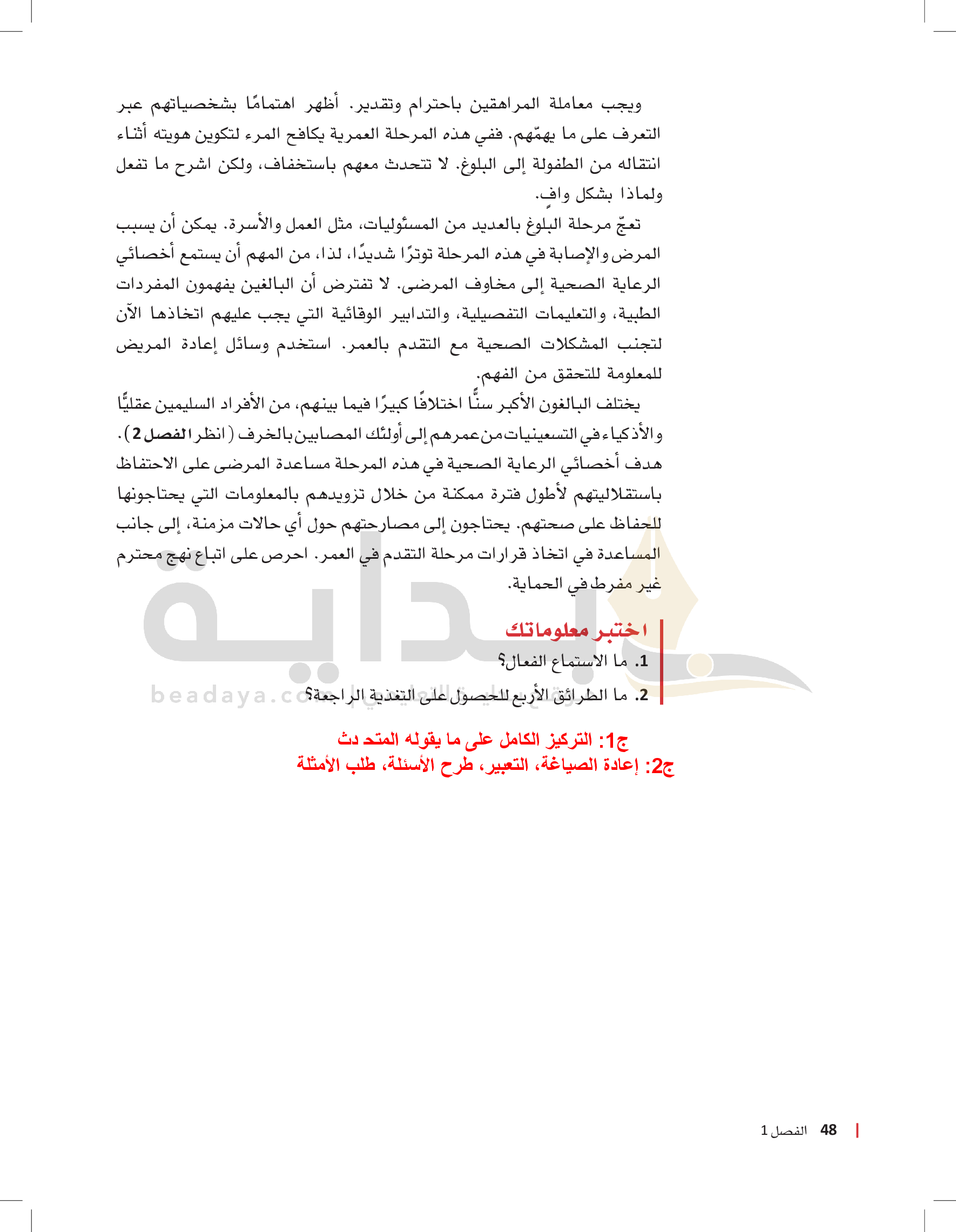 ويجب معاملة المراهقين باحترام وتقدير. أظهر اهتمامًا بشخصياتهم عبر التعرف على ما يهمّهم. ففي هذه المرحلة العمرية يكافح المرء لتكوين هويته أثناء انتقاله من الطفولة إلى البلوغ. لا تتحدث معهم باستخفاف، ولكن اشرح ما تفعل ولماذا بشكل وافٍ.

تعجّ مرحلة البلوغ بالعديد من المسئوليات، مثل العمل والأسرة. يمكن أن يسبب المرض والإصابة في هذه المرحلة توترًا شديدًا، لذا، من المهم أن يستمع أخصائي الرعاية الصحية إلى مخاوف المرضى. لا تفترض أن البالغين يفهمون المفردات الطبية، والتعليمات التفصيلية، والتدابير الوقائية التي يجب عليهم اتخاذها الآن لتجنب المشكلات الصحية مع التقدم بالعمر. استخدم وسائل إعادة المريض للمعلومة للتحقق من الفهم.

يختلف البالغون الأكبر سنًّا اختلافًا كبيرًا فيما بينهم، من الأفراد السليمين عقليًّا والأذكياء في التسعينيات من عمرهم إلى أولئك المصابين بالخرف (انظر الفصل 2). هدف أخصائي الرعاية الصحية في هذه المرحلة مساعدة المرضى على الاحتفاظ باستقلاليتهم لأطول فترة ممكنة من خلال تزويدهم بالمعلومات التي يحتاجونها للحفاظ على صحتهم. يحتاجون إلى مصارحتهم حول أي حالات مزمنة، إلى جانب المساعدة في اتخاذ قرارات مرحلة التقدم في العمر. احرص على اتباع نهج محترم غير مفرط في الحماية.

اختبر معلوماتك
1. ما الاستماع الفعال؟
2. ما الطرائق الأربع للحصول على التغذية الراجعة؟

بداية
beadaya.com

ج1: التركيز الكامل على ما يقوله المتحدث
ج2: إعادة الصياغة، التعبير، طرح الأسئلة، طلب الأمثلة

48 الفصل 1